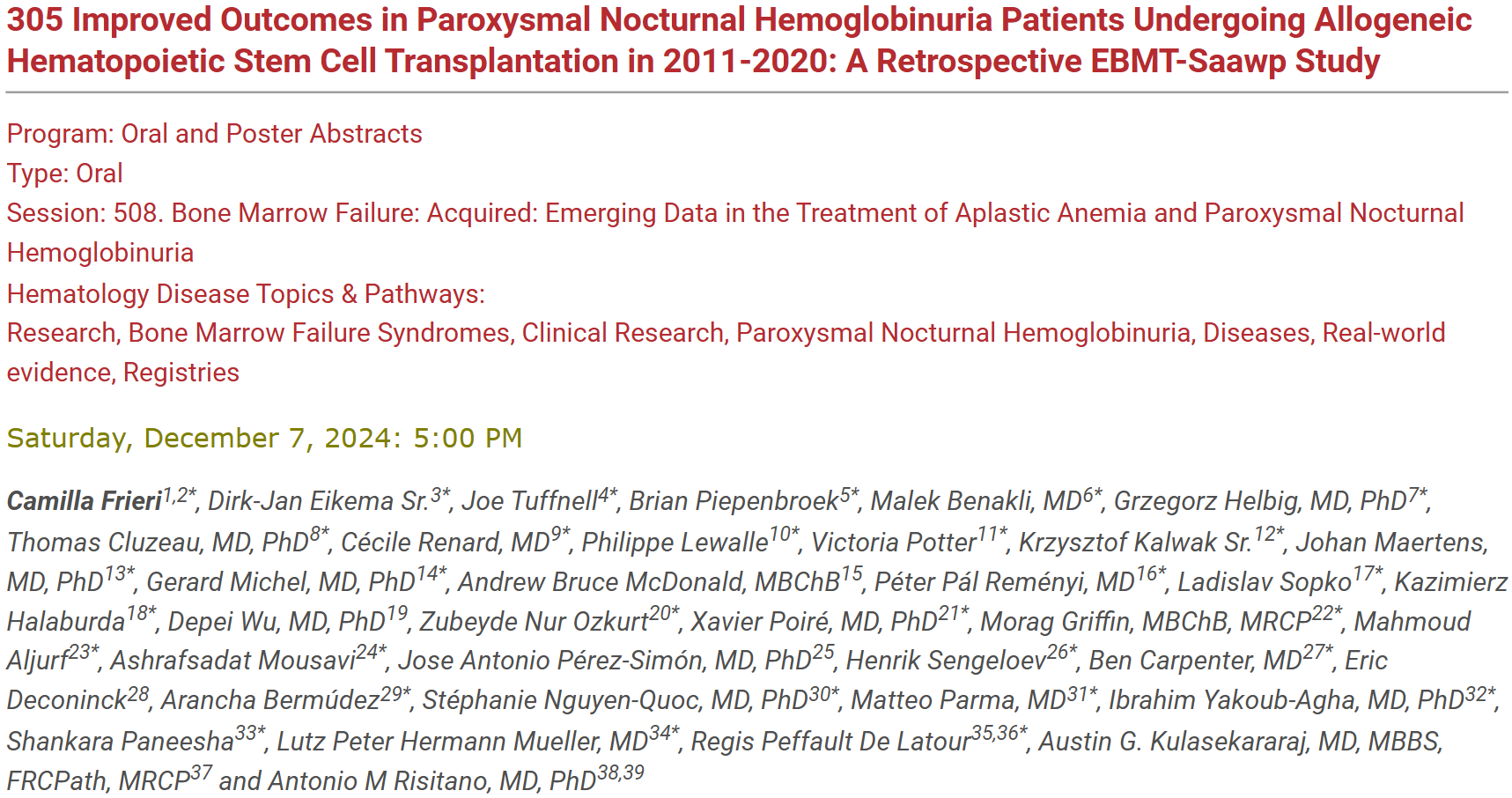 305 Improved Outcomes in Paroxysmal Nocturnal Hemoglobinuria Patients Undergoing Allogeneic Hematopoietic Stem Cell Transplantation in 2011-2020: A Retrospective EBMT-Saawp Study

Program: Oral and Poster Abstracts
Type: Oral
Session: 508. Bone Marrow Failure: Acquired: Emerging Data in the Treatment of Aplastic Anemia and Paroxysmal Nocturnal Hemoglobinuria
Hematology Disease Topics & Pathways:
Research, Bone Marrow Failure Syndromes, Clinical Research, Paroxysmal Nocturnal Hemoglobinuria, Diseases, Real-world evidence, Registries

Saturday, December 7, 2024: 5:00 PM

Camilla Frieri$^{1,2*}$, Dirk-Jan Eikema Sr.$^{3*}$, Joe Tuffnell$^{4*}$, Brian Piepenbroek$^{5*}$, Malek Benakli, MD$^{6*}$, Grzegorz Helbig, MD, PhD$^{7*}$, Thomas Cluzeau, MD, PhD$^{8*}$, Cécile Renard, MD$^{9*}$, Philippe Lewalle$^{10*}$, Victoria Potter$^{11*}$, Krzysztof Kalwak Sr.$^{12*}$, Johan Maertens, MD, PhD$^{13*}$, Gerard Michel, MD, PhD$^{14*}$, Andrew Bruce McDonald, MBChB$^{15}$, Péter Pál Reményi, MD$^{16*}$, Ladislav Sopko$^{17*}$, Kazimierz Halaburda$^{18*}$, Depei Wu, MD, PhD$^{19}$, Zubeyde Nur Ozkurt$^{20*}$, Xavier Poiré, MD, PhD$^{21*}$, Morag Griffin, MBChB, MRCP$^{22*}$, Mahmoud Aljurf$^{23*}$, Ashrafsadat Mousavi$^{24*}$, Jose Antonio Pérez-Simón, MD, PhD$^{25}$, Henrik Sengeloev$^{26*}$, Ben Carpenter, MD$^{27*}$, Eric Deconinck$^{28}$, Arancha Bermúdez$^{29*}$, Stéphanie Nguyen-Quoc, MD, PhD$^{30*}$, Matteo Parma, MD$^{31*}$, Ibrahim Yakoub-Agha, MD, PhD$^{32*}$, Shankara Paneesha$^{33*}$, Lutz Peter Hermann Mueller, MD$^{34*}$, Regis Peffault De Latour$^{35,36*}$, Austin G. Kulasekararaj, MD, MBBS, FRCPath, MRCP$^{37}$ and Antonio M Risitano, MD, PhD$^{38,39}$